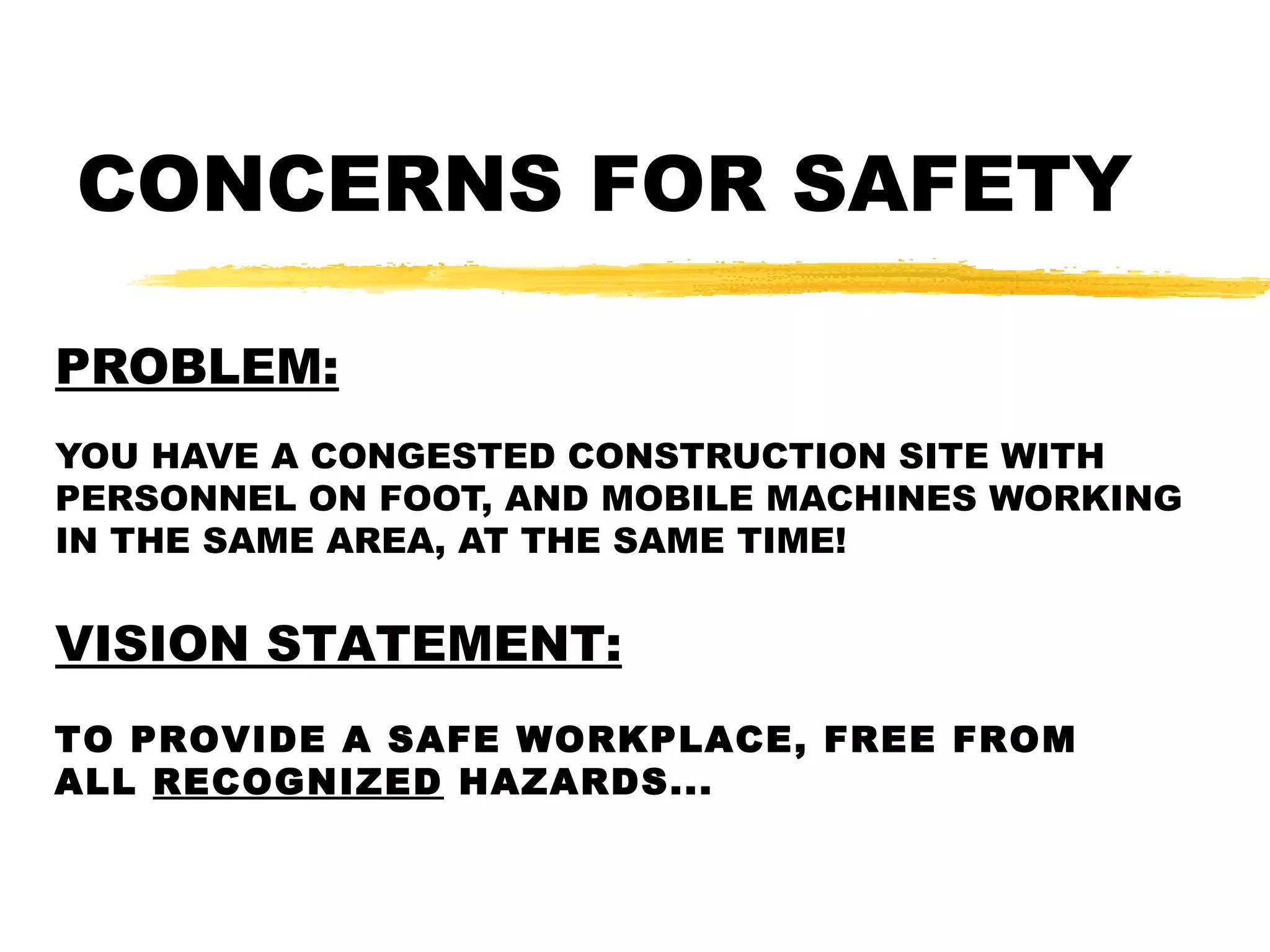 CONCERNS FOR SAFETY

PROBLEM:

YOU HAVE A CONGESTED CONSTRUCTION SITE WITH PERSONNEL ON FOOT, AND MOBILE MACHINES WORKING IN THE SAME AREA, AT THE SAME TIME!

VISION STATEMENT:

TO PROVIDE A SAFE WORKPLACE, FREE FROM ALL RECOGNIZED HAZARDS...